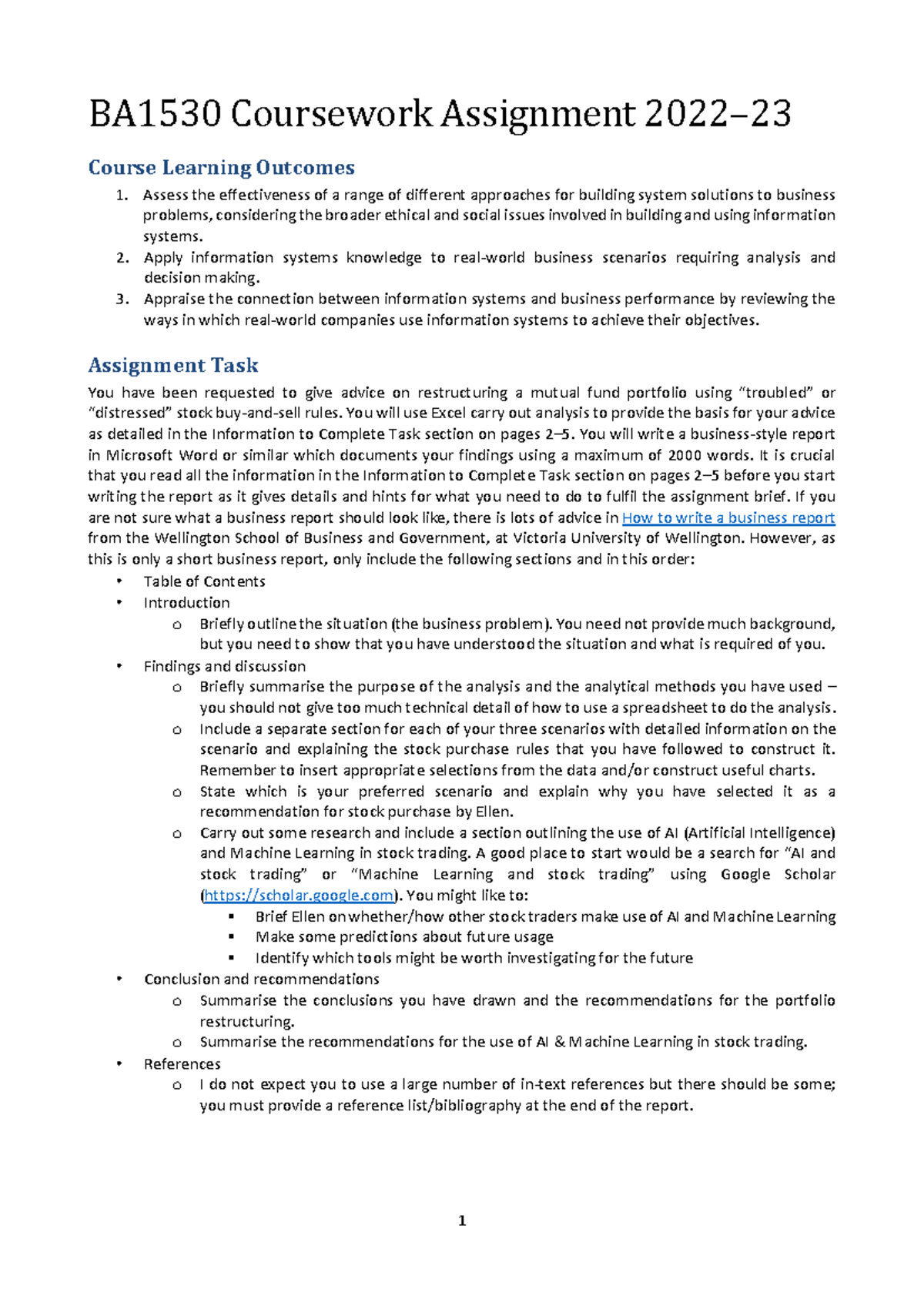 BA1530 Coursework Assignment 2022–23

Course Learning Outcomes

1. Assess the effectiveness of a range of different approaches for building system solutions to business problems, considering the broader ethical and social issues involved in building and using information systems.
2. Apply information systems knowledge to real-world business scenarios requiring analysis and decision making.
3. Appraise the connection between information systems and business performance by reviewing the ways in which real-world companies use information systems to achieve their objectives.

Assignment Task

You have been requested to give advice on restructuring a mutual fund portfolio using “troubled” or “distressed” stock buy-and-sell rules. You will use Excel carry out analysis to provide the basis for your advice as detailed in the Information to Complete Task section on pages 2–5. You will write a business-style report in Microsoft Word or similar which documents your findings using a maximum of 2000 words. It is crucial that you read all the information in the Information to Complete Task section on pages 2–5 before you start writing the report as it gives details and hints for what you need to do to fulfil the assignment brief. If you are not sure what a business report should look like, there is lots of advice in How to write a business report from the Wellington School of Business and Government, at Victoria University of Wellington. However, as this is only a short business report, only include the following sections and in this order:

• Table of Contents
• Introduction
  o Briefly outline the situation (the business problem). You need not provide much background, but you need to show that you have understood the situation and what is required of you.
• Findings and discussion
  o Briefly summarise the purpose of the analysis and the analytical methods you have used – you should not give too much technical detail of how to use a spreadsheet to do the analysis.
  o Include a separate section for each of your three scenarios with detailed information on the scenario and explaining the stock purchase rules that you have followed to construct it. Remember to insert appropriate selections from the data and/or construct useful charts.
  o State which is your preferred scenario and explain why you have selected it as a recommendation for stock purchase by Ellen.
  o Carry out some research and include a section outlining the use of AI (Artificial Intelligence) and Machine Learning in stock trading. A good place to start would be a search for “AI and stock trading” or “Machine Learning and stock trading” using Google Scholar (https://scholar.google.com). You might like to:
    ▪ Brief Ellen on whether/how other stock traders make use of AI and Machine Learning
    ▪ Make some predictions about future usage
    ▪ Identify which tools might be worth investigating for the future
• Conclusion and recommendations
  o Summarise the conclusions you have drawn and the recommendations for the portfolio restructuring.
  o Summarise the recommendations for the use of AI & Machine Learning in stock trading.
• References
  o I do not expect you to use a large number of in-text references but there should be some; you must provide a reference list/bibliography at the end of the report.

1